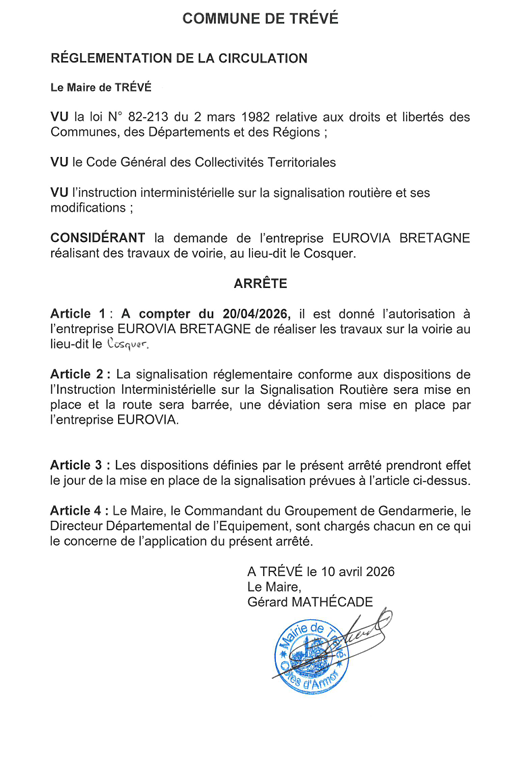 COMMUNE DE TRÉVÉ

RÉGLEMENTATION DE LA CIRCULATION

Le Maire de TRÉVÉ

VU la loi N° 82-213 du 2 mars 1982 relative aux droits et libertés des Communes, des Départements et des Régions ;

VU le Code Général des Collectivités Territoriales

VU l'instruction interministérielle sur la signalisation routière et ses modifications ;

CONSIDÉRANT la demande de l'entreprise EUROVIA BRETAGNE réalisant des travaux de voirie, au lieu-dit le Cosquer.

ARRÊTE

Article 1 : A compter du 20/04/2026, il est donné l'autorisation à l'entreprise EUROVIA BRETAGNE de réaliser les travaux sur la voirie au lieu-dit le Cosquer.

Article 2 : La signalisation réglementaire conforme aux dispositions de l'Instruction Interministérielle sur la Signalisation Routière sera mise en place et la route sera barrée, une déviation sera mise en place par l'entreprise EUROVIA.

Article 3 : Les dispositions définies par le présent arrêté prendront effet le jour de la mise en place de la signalisation prévues à l'article ci-dessus.

Article 4 : Le Maire, le Commandant du Groupement de Gendarmerie, le Directeur Départemental de l'Equipement, sont chargés chacun en ce qui le concerne de l'application du présent arrêté.

A TRÉVÉ le 10 avril 2026
Le Maire,
Gérard MATHÉCADE

Mairie de Trévé
Côtes d'Armor